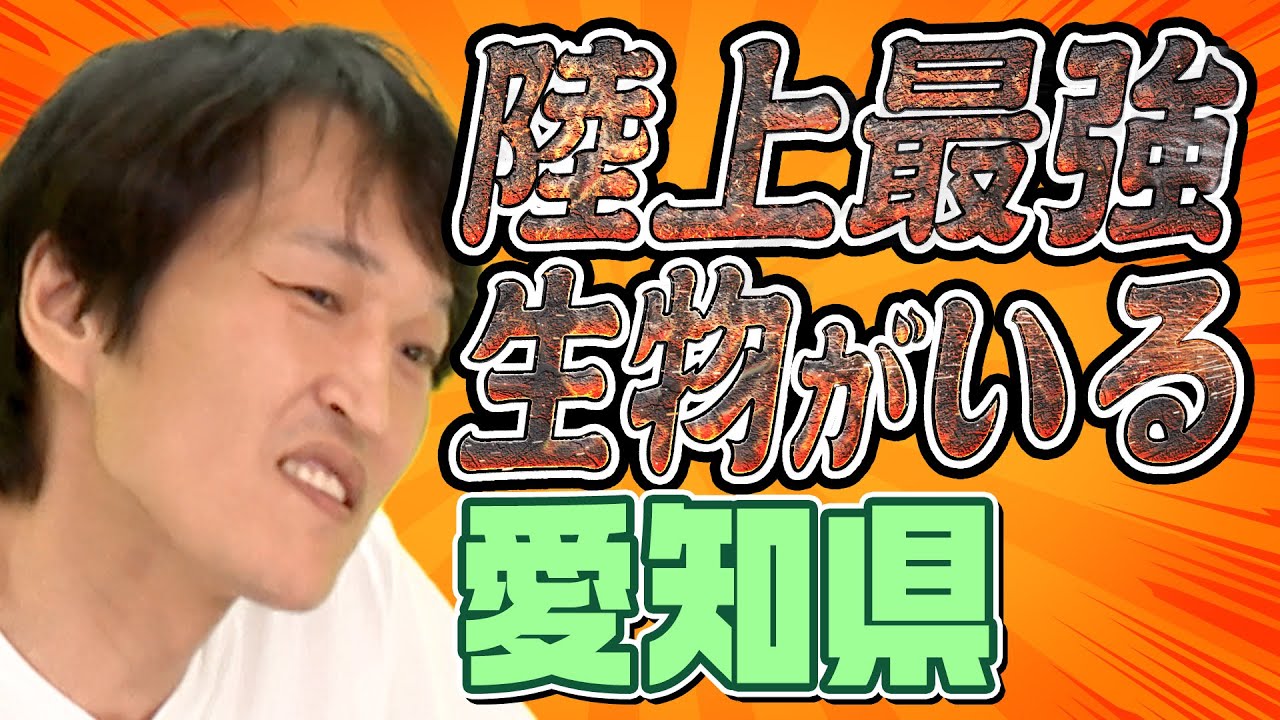 陸上最強
生物がいる
愛知県